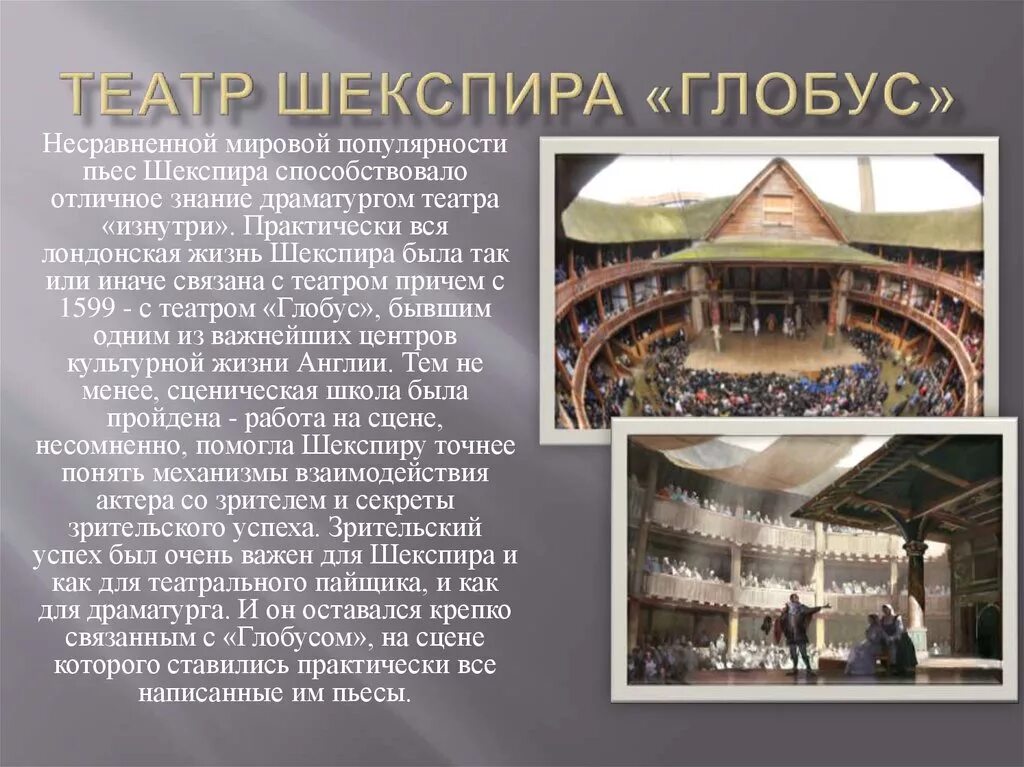 ТЕАТР ШЕКСПИРА «ГЛОБУС»

Несравненной мировой популярности пьес Шекспира способствовало отличное знание драматургом театра «изнутри». Практически вся лондонская жизнь Шекспира была так или иначе связана с театром причем с 1599 - с театром «Глобус», бывшим одним из важнейших центров культурной жизни Англии. Тем не менее, сценическая школа была пройдена - работа на сцене, несомненно, помогла Шекспиру точнее понять механизмы взаимодействия актера со зрителем и секреты зрительского успеха. Зрительский успех был очень важен для Шекспира и как для театрального пайщика, и как для драматурга. И он оставался крепко связанным с «Глобусом», на сцене которого ставились практически все написанные им пьесы.